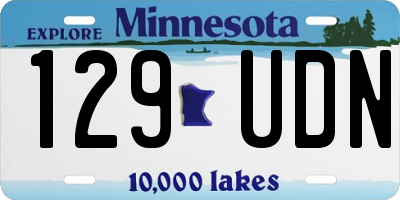 EXPLORE Minnesota

129 UDN

10,000 lakes